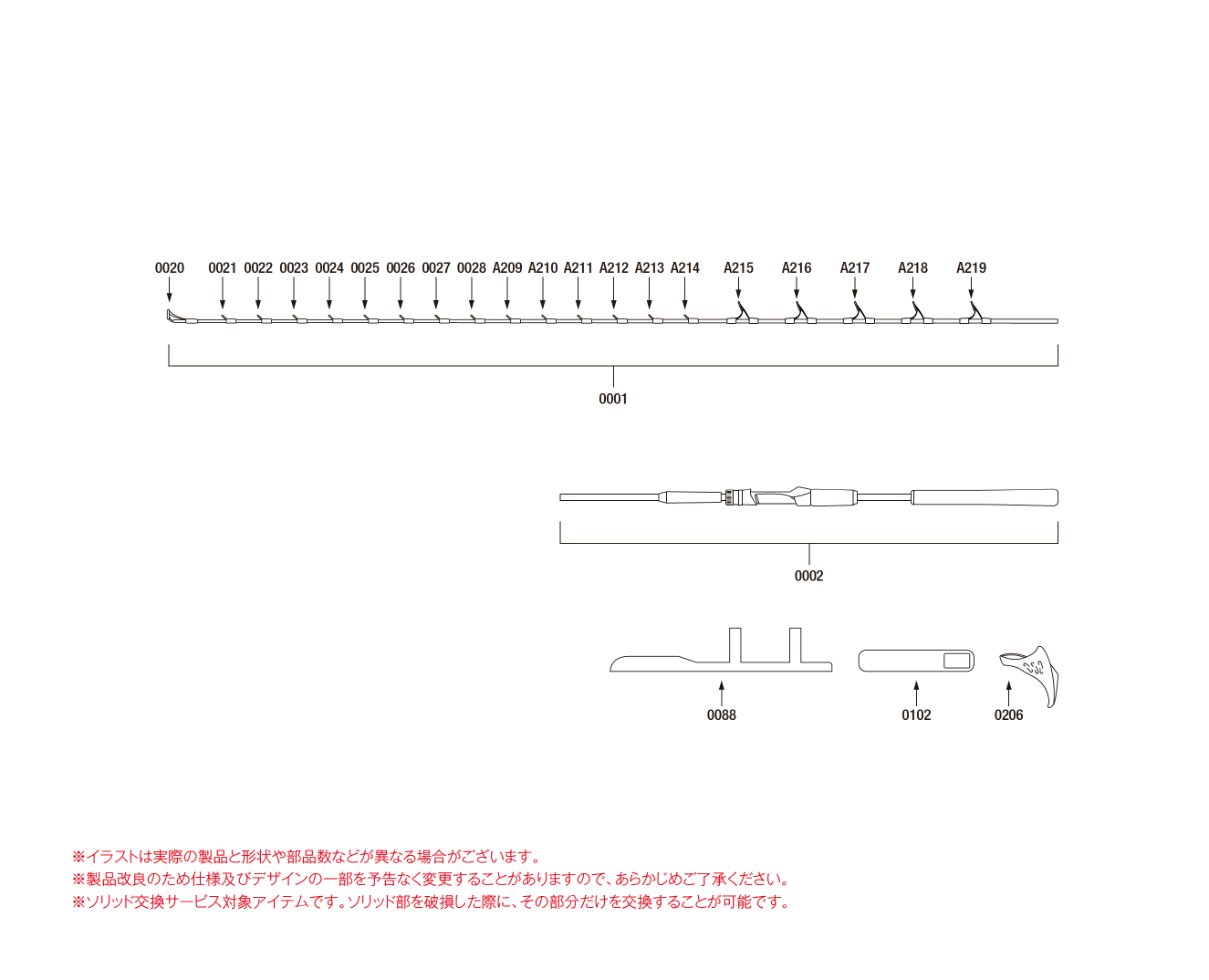 0020 0021 0022 0023 0024 0025 0026 0027 0028 A209 A210 A211 A212 A213 A214 A215 A216 A217 A218 A219

0001

0002

0088 0102 0206

※イラストは実際の製品と形状や部品数などが異なる場合がございます。
※製品改良のため仕様及びデザインの一部を予告なく変更することがありますので、あらかじめご了承ください。
※ソリッド交換サービス対象アイテムです。ソリッド部を破損した際に、その部分だけを交換することが可能です。